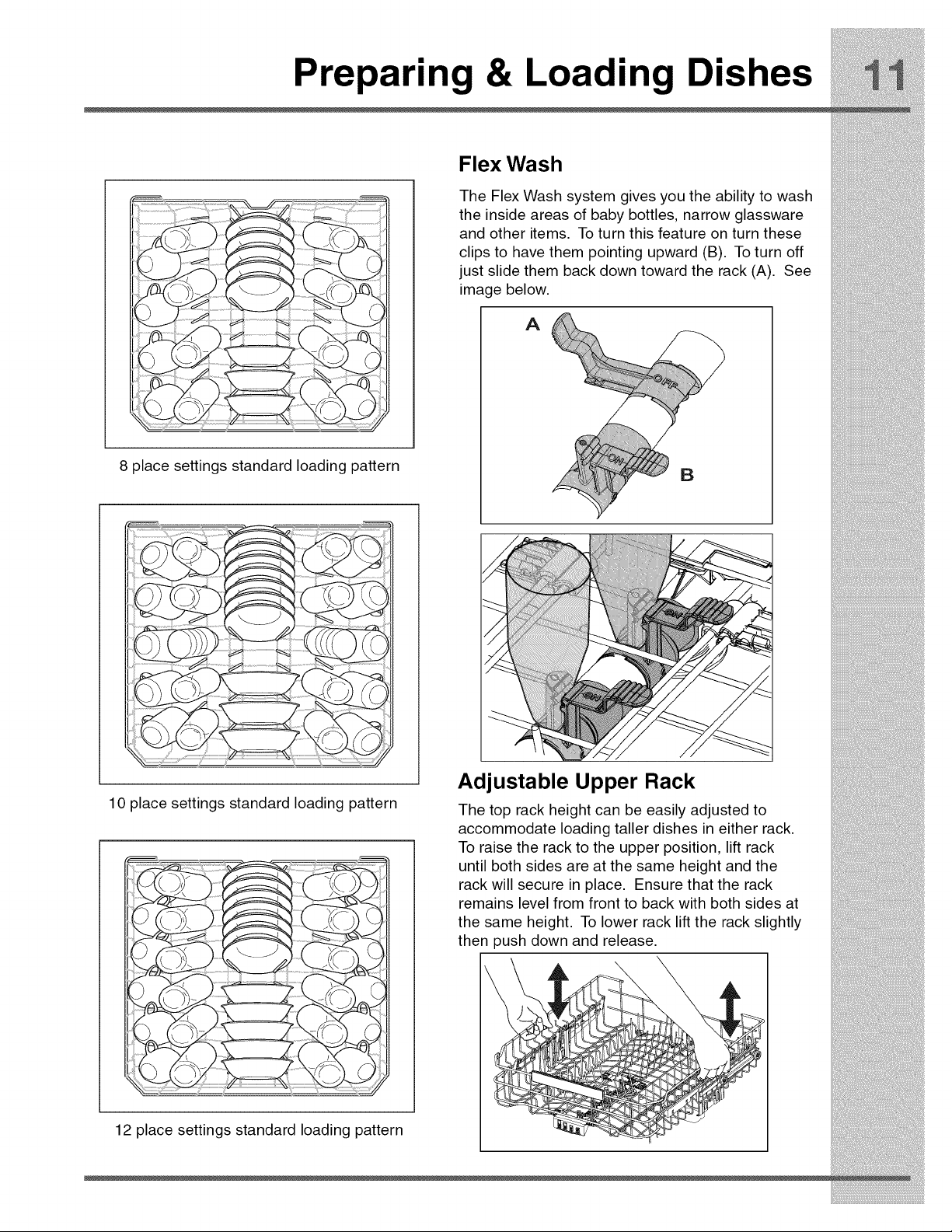 Preparing & Loading Dishes 11

8 place settings standard loading pattern

10 place settings standard loading pattern

12 place settings standard loading pattern

Flex Wash

The Flex Wash system gives you the ability to wash the inside areas of baby bottles, narrow glassware and other items. To turn this feature on turn these clips to have them pointing upward (B). To turn off just slide them back down toward the rack (A). See image below.

A

OFF

ON

B

ON

ON

Adjustable Upper Rack

The top rack height can be easily adjusted to accommodate loading taller dishes in either rack. To raise the rack to the upper position, lift rack until both sides are at the same height and the rack will secure in place. Ensure that the rack remains level from front to back with both sides at the same height. To lower rack lift the rack slightly then push down and release.